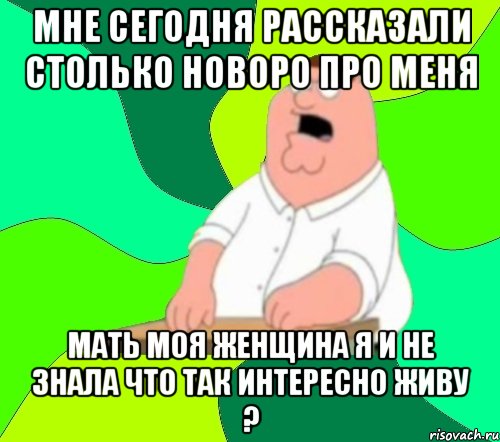 МНЕ СЕГОДНЯ РАССКАЗАЛИ СТОЛЬКО НОВОРО ПРО МЕНЯ

МАТЬ МОЯ ЖЕНЩИНА Я И НЕ ЗНАЛА ЧТО ТАК ИНТЕРЕСНО ЖИВУ ?

risovach.ru